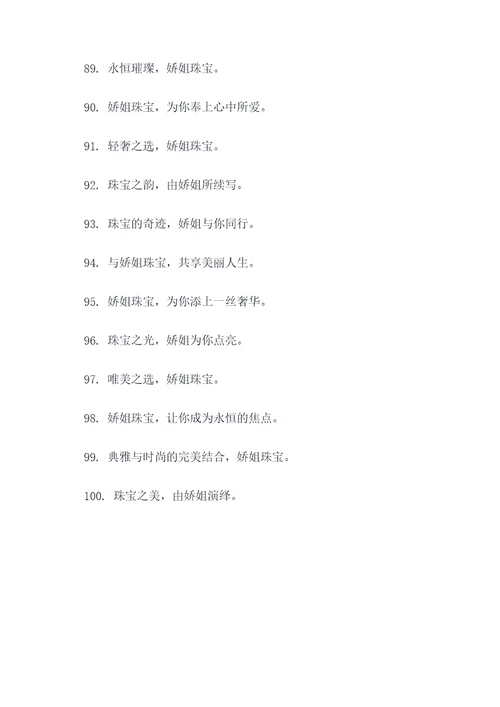 89. 永恒璀璨，娇姐珠宝。

90. 娇姐珠宝，为你奉上心中所爱。

91. 轻奢之选，娇姐珠宝。

92. 珠宝之韵，由娇姐所续写。

93. 珠宝的奇迹，娇姐与你同行。

94. 与娇姐珠宝，共享美丽人生。

95. 娇姐珠宝，为你添上一丝奢华。

96. 珠宝之光，娇姐为你点亮。

97. 唯美之选，娇姐珠宝。

98. 娇姐珠宝，让你成为永恒的焦点。

99. 典雅与时尚的完美结合，娇姐珠宝。

100. 珠宝之美，由娇姐演绎。